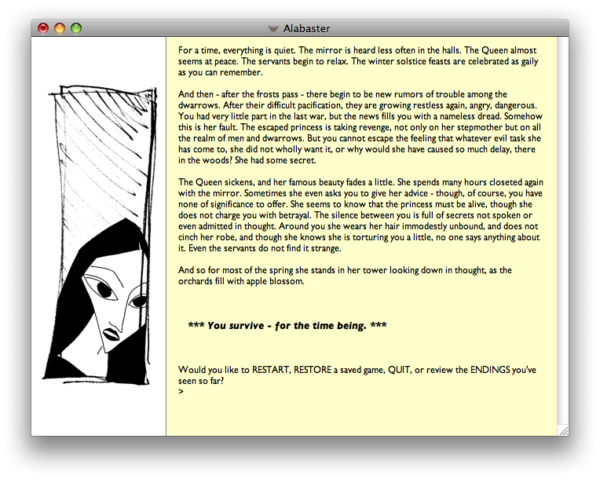 Alabaster

For a time, everything is quiet. The mirror is heard less often in the halls. The Queen almost seems at peace. The servants begin to relax. The winter solstice feasts are celebrated as gaily as you can remember.

And then - after the frosts pass - there begin to be new rumors of trouble among the dwarrows. After their difficult pacification, they are growing restless again, angry, dangerous. You had very little part in the last war, but the news fills you with a nameless dread. Somehow this is her fault. The escaped princess is taking revenge, not only on her stepmother but on all the realm of men and dwarrows. But you cannot escape the feeling that whatever evil task she has come to, she did not wholly want it, or why would she have caused so much delay, there in the woods? She had some secret.

The Queen sickens, and her famous beauty fades a little. She spends many hours closeted again with the mirror. Sometimes she even asks you to give her advice - though, of course, you have none of significance to offer. She seems to know that the princess must be alive, though she does not charge you with betrayal. The silence between you is full of secrets not spoken or even admitted in thought. Around you she wears her hair immodestly unbound, and does not cinch her robe, and though she knows she is torturing you a little, no one says anything about it. Even the servants do not find it strange.

And so for most of the spring she stands in her tower looking down in thought, as the orchards fill with apple blossom.

*** You survive - for the time being. ***

Would you like to RESTART, RESTORE a saved game, QUIT, or review the ENDINGS you've seen so far?
>